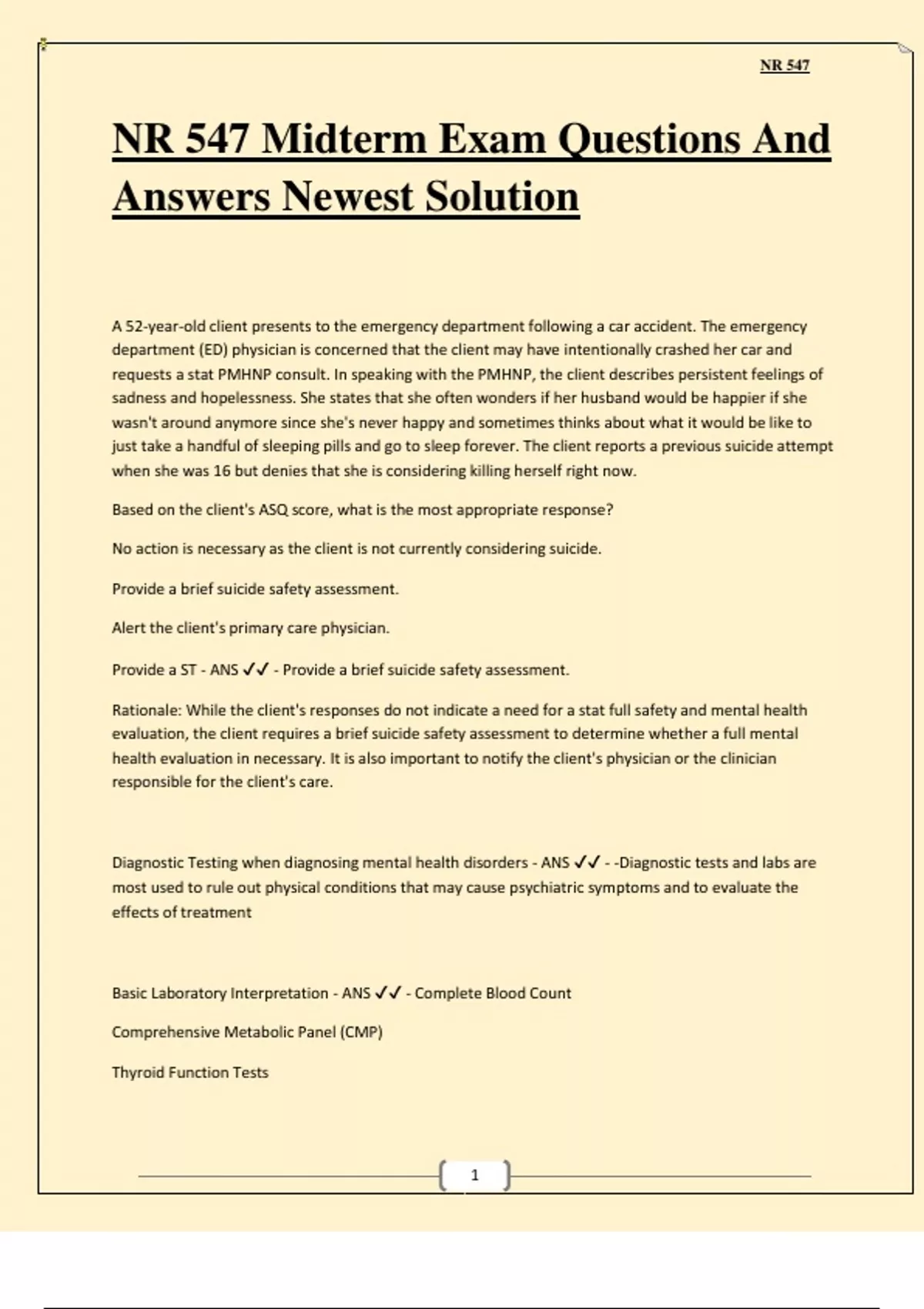 NR 547

NR 547 Midterm Exam Questions And Answers Newest Solution

A 52-year-old client presents to the emergency department following a car accident. The emergency department (ED) physician is concerned that the client may have intentionally crashed her car and requests a stat PMHNP consult. In speaking with the PMHNP, the client describes persistent feelings of sadness and hopelessness. She states that she often wonders if her husband would be happier if she wasn't around anymore since she's never happy and sometimes thinks about what it would be like to just take a handful of sleeping pills and go to sleep forever. The client reports a previous suicide attempt when she was 16 but denies that she is considering killing herself right now.

Based on the client's ASQ score, what is the most appropriate response?

No action is necessary as the client is not currently considering suicide.

Provide a brief suicide safety assessment.

Alert the client's primary care physician.

Provide a ST - ANS ✓✓ - Provide a brief suicide safety assessment.

Rationale: While the client's responses do not indicate a need for a stat full safety and mental health evaluation, the client requires a brief suicide safety assessment to determine whether a full mental health evaluation in necessary. It is also important to notify the client's physician or the clinician responsible for the client's care.

Diagnostic Testing when diagnosing mental health disorders - ANS ✓✓ - -Diagnostic tests and labs are most used to rule out physical conditions that may cause psychiatric symptoms and to evaluate the effects of treatment

Basic Laboratory Interpretation - ANS ✓✓ - Complete Blood Count

Comprehensive Metabolic Panel (CMP)

Thyroid Function Tests

1